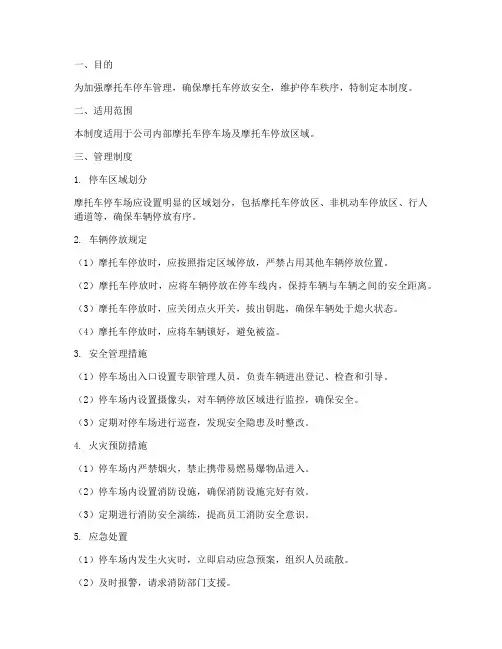 一、目的

为加强摩托车停车管理，确保摩托车停放安全，维护停车秩序，特制定本制度。

二、适用范围

本制度适用于公司内部摩托车停车场及摩托车停放区域。

三、管理制度

1. 停车区域划分

摩托车停车场应设置明显的区域划分，包括摩托车停放区、非机动车停放区、行人通道等，确保车辆停放有序。

2. 车辆停放规定

（1）摩托车停放时，应按照指定区域停放，严禁占用其他车辆停放位置。

（2）摩托车停放时，应将车辆停放在停车线内，保持车辆与车辆之间的安全距离。

（3）摩托车停放时，应关闭点火开关，拔出钥匙，确保车辆处于熄火状态。

（4）摩托车停放时，应将车辆锁好，避免被盗。

3. 安全管理措施

（1）停车场出入口设置专职管理人员，负责车辆进出登记、检查和引导。

（2）停车场内设置摄像头，对车辆停放区域进行监控，确保安全。

（3）定期对停车场进行巡查，发现安全隐患及时整改。

4. 火灾预防措施

（1）停车场内严禁烟火，禁止携带易燃易爆物品进入。

（2）停车场内设置消防设施，确保消防设施完好有效。

（3）定期进行消防安全演练，提高员工消防安全意识。

5. 应急处置

（1）停车场内发生火灾时，立即启动应急预案，组织人员疏散。

（2）及时报警，请求消防部门支援。